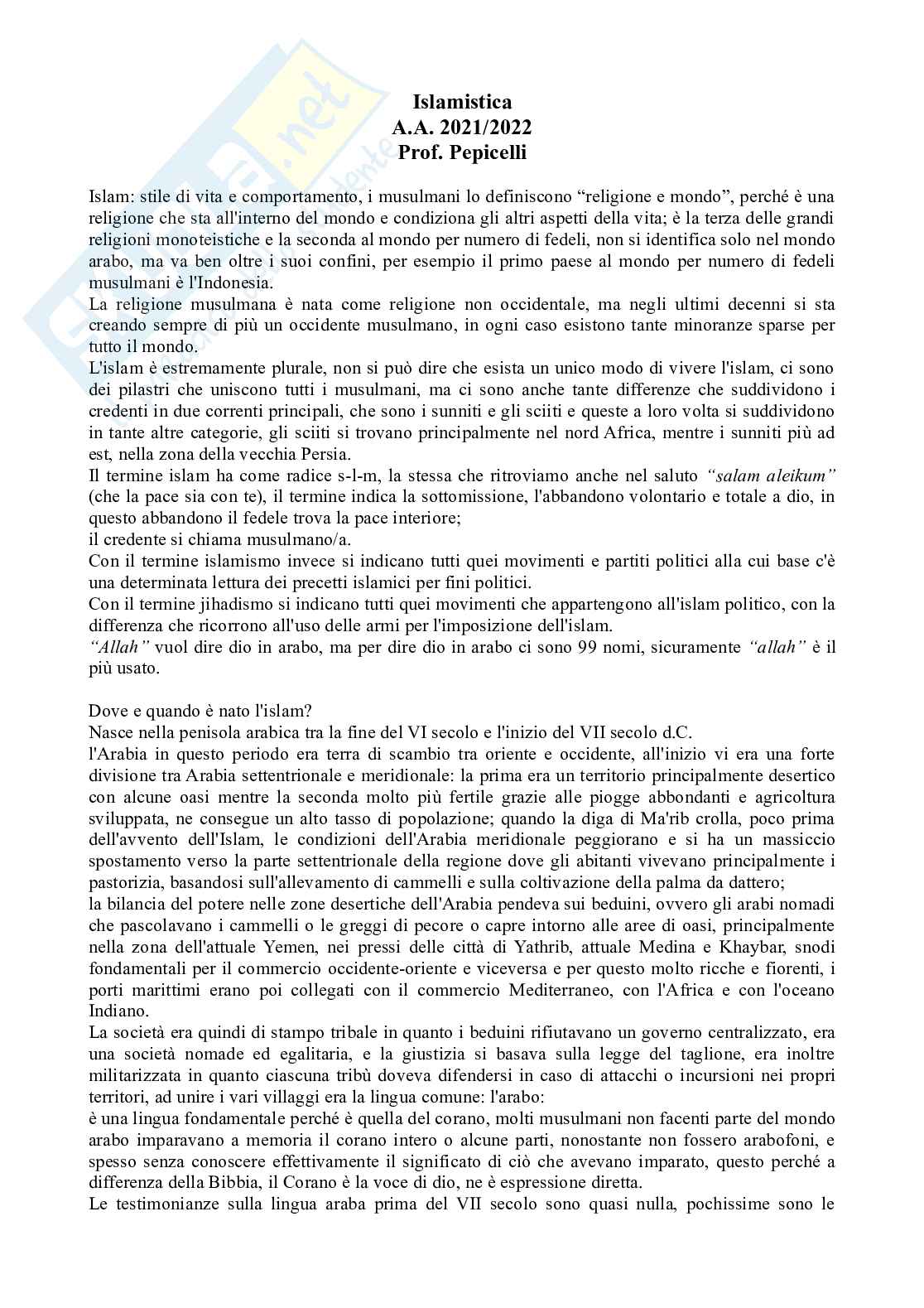 Islamistica
A.A. 2021/2022
Prof. Pepicelli

Islam: stile di vita e comportamento, i musulmani lo definiscono "religione e mondo", perché è una religione che sta all'interno del mondo e condiziona gli altri aspetti della vita; è la terza delle grandi religioni monoteistiche e la seconda al mondo per numero di fedeli, non si identifica solo nel mondo arabo, ma va ben oltre i suoi confini, per esempio il primo paese al mondo per numero di fedeli musulmani è l'Indonesia.
La religione musulmana è nata come religione non occidentale, ma negli ultimi decenni si sta creando sempre di più un occidente musulmano, in ogni caso esistono tante minoranze sparse per tutto il mondo.
L'islam è estremamente plurale, non si può dire che esista un unico modo di vivere l'islam, ci sono dei pilastri che uniscono tutti i musulmani, ma ci sono anche tante differenze che suddividono i credenti in due correnti principali, che sono i sunniti e gli sciiti e queste a loro volta si suddividono in tante altre categorie, gli sciiti si trovano principalmente nel nord Africa, mentre i sunniti più ad est, nella zona della vecchia Persia.
Il termine islam ha come radice s-l-m, la stessa che ritroviamo anche nel saluto "salam aleikum" (che la pace sia con te), il termine indica la sottomissione, l'abbandono volontario e totale a dio, in questo abbandono il fedele trova la pace interiore;
il credente si chiama musulmano/a.
Con il termine islamismo invece si indicano tutti quei movimenti e partiti politici alla cui base c'è una determinata lettura dei precetti islamici per fini politici.
Con il termine jihadismo si indicano tutti quei movimenti che appartengono all'islam politico, con la differenza che ricorrono all'uso delle armi per l'imposizione dell'islam.
"Allah" vuol dire dio in arabo, ma per dire dio in arabo ci sono 99 nomi, sicuramente "allah" è il più usato.

Dove e quando è nato l'islam?
Nasce nella penisola arabica tra la fine del VI secolo e l'inizio del VII secolo d.C.
l'Arabia in questo periodo era terra di scambio tra oriente e occidente, all'inizio vi era una forte divisione tra Arabia settentrionale e meridionale: la prima era un territorio principalmente desertico con alcune oasi mentre la seconda molto più fertile grazie alle piogge abbondanti e agricoltura sviluppata, ne consegue un alto tasso di popolazione; quando la diga di Ma'rib crolla, poco prima dell'avvento dell'Islam, le condizioni dell'Arabia meridionale peggiorano e si ha un massiccio spostamento verso la parte settentrionale della regione dove gli abitanti vivevano principalmente i pastorizia, basandosi sull'allevamento di cammelli e sulla coltivazione della palma da dattero;
la bilancia del potere nelle zone desertiche dell'Arabia pendeva sui beduini, ovvero gli arabi nomadi che pascolavano i cammelli o le greggi di pecore o capre intorno alle aree di oasi, principalmente nella zona dell'attuale Yemen, nei pressi delle città di Yathrib, attuale Medina e Khaybar, snodi fondamentali per il commercio occidente-oriente e viceversa e per questo molto ricche e fiorenti, i porti marittimi erano poi collegati con il commercio Mediterraneo, con l'Africa e con l'oceano Indiano.
La società era quindi di stampo tribale in quanto i beduini rifiutavano un governo centralizzato, era una società nomade ed egalitaria, e la giustizia si basava sulla legge del taglione, era inoltre militarizzata in quanto ciascuna tribù doveva difendersi in caso di attacchi o incursioni nei propri territori, ad unire i vari villaggi era la lingua comune: l'arabo:
è una lingua fondamentale perché è quella del corano, molti musulmani non facenti parte del mondo arabo imparavano a memoria il corano intero o alcune parti, nonostante non fossero arabofoni, e spesso senza conoscere effettivamente il significato di ciò che avevano imparato, questo perché a differenza della Bibbia, il Corano è la voce di dio, ne è espressione diretta.
Le testimonianze sulla lingua araba prima del VII secolo sono quasi nulla, pochissime sono le